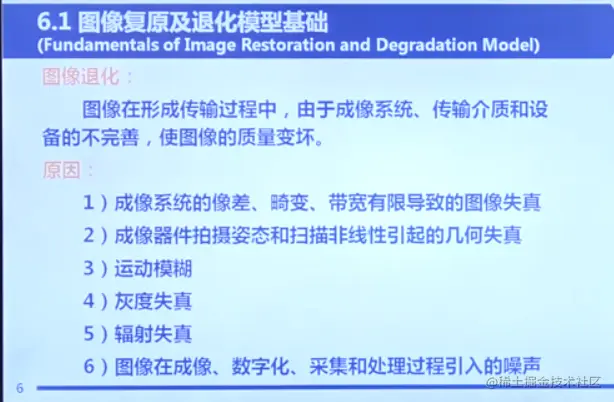 6.1 图像复原及退化模型基础
(Fundamentals of Image Restoration and Degradation Model)

图像退化：

图像在形成传输过程中，由于成像系统、传输介质和设备的不完善，使图像的质量变坏。

原因：

1）成像系统的像差、畸变、带宽有限导致的图像失真

2）成像器件拍摄姿态和扫描非线性引起的几何失真

3）运动模糊

4）灰度失真

5）辐射失真

6）图像在成像、数字化、采集和处理过程引入的噪声

6

@稀土掘金技术社区